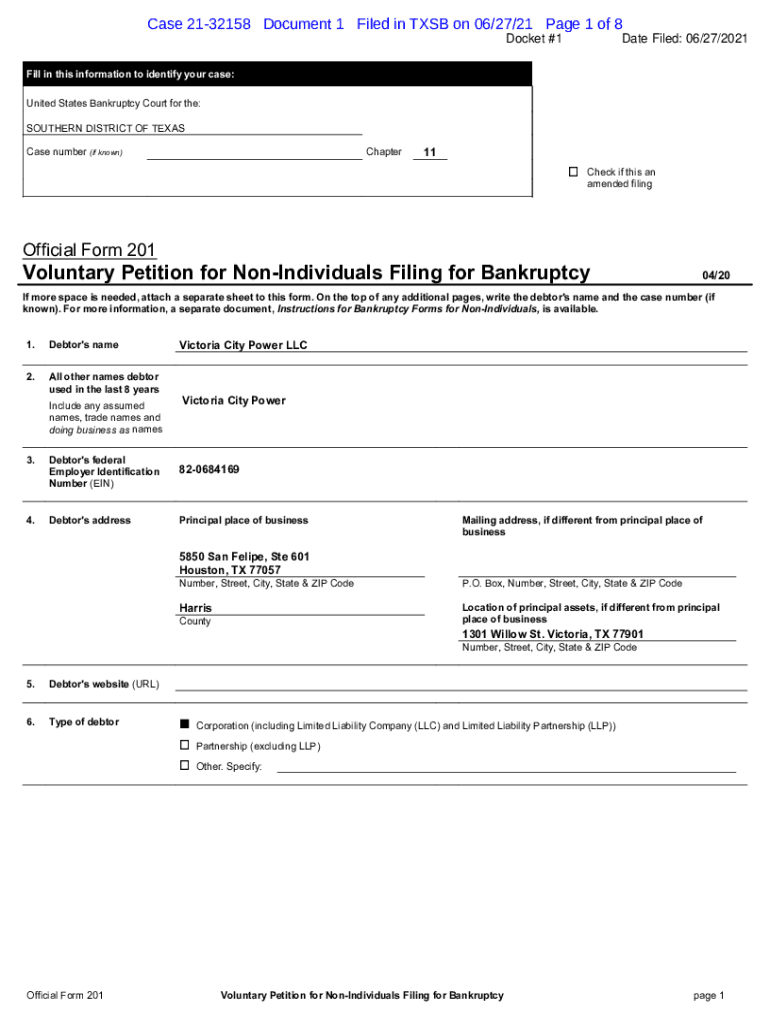 Case 21-32158 Document 1 Filed in TXSB on 06/27/21 Page 1 of 8
Docket #1 Date Filed: 06/27/2021

Fill in this information to identify your case:

United States Bankruptcy Court for the:

SOUTHERN DISTRICT OF TEXAS

Case number (if known) Chapter 11

☐ Check if this an amended filing

Official Form 201
Voluntary Petition for Non-Individuals Filing for Bankruptcy 04/20

If more space is needed, attach a separate sheet to this form. On the top of any additional pages, write the debtor's name and the case number (if known). For more information, a separate document, Instructions for Bankruptcy Forms for Non-Individuals, is available.

1. Debtor's name Victoria City Power LLC

2. All other names debtor used in the last 8 years
Include any assumed names, trade names and doing business as names
Victoria City Power

3. Debtor's federal Employer Identification Number (EIN) 82-0684169

4. Debtor's address
Principal place of business
5850 San Felipe, Ste 601
Houston, TX 77057
Number, Street, City, State & ZIP Code
Harris
County

Mailing address, if different from principal place of business
P.O. Box, Number, Street, City, State & ZIP Code
Location of principal assets, if different from principal place of business
1301 Willow St. Victoria, TX 77901
Number, Street, City, State & ZIP Code

5. Debtor's website (URL)

6. Type of debtor
■ Corporation (including Limited Liability Company (LLC) and Limited Liability Partnership (LLP))
☐ Partnership (excluding LLP)
☐ Other. Specify:

Official Form 201 Voluntary Petition for Non-Individuals Filing for Bankruptcy page 1